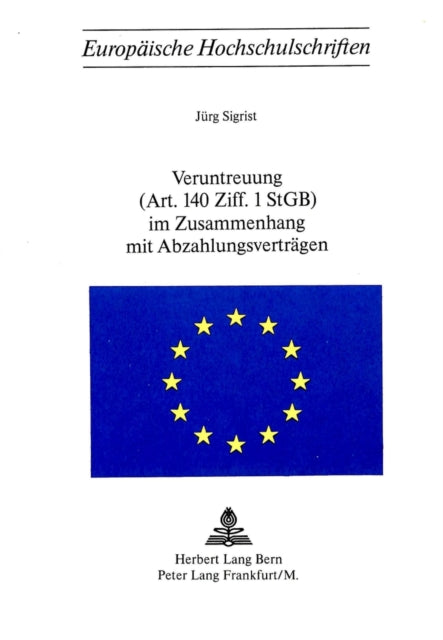 Europäische Hochschulschriften

Jürg Sigrist

Veruntreuung (Art. 140 Ziff. 1 StGB) im Zusammenhang mit Abzahlungsverträgen

Herbert Lang Bern
Peter Lang Frankfurt/M.